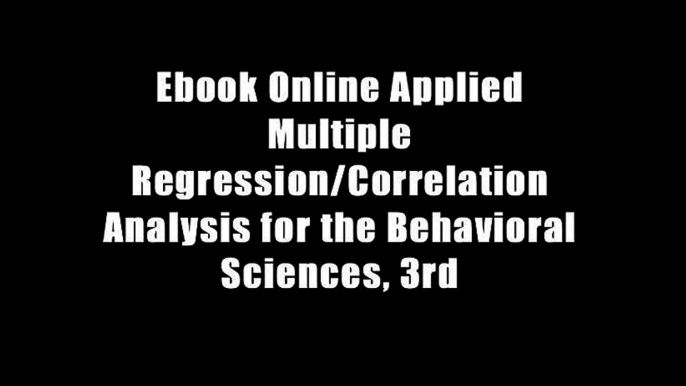 Ebook Online Applied Multiple Regression/Correlation Analysis for the Behavioral Sciences, 3rd